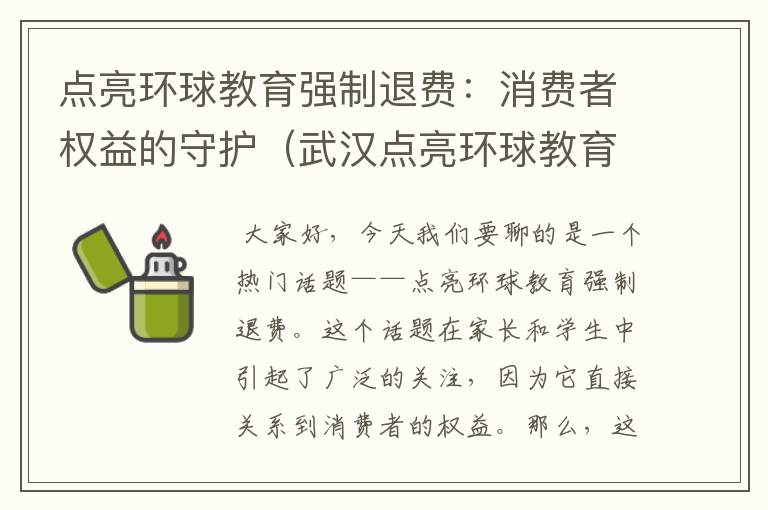 点亮环球教育强制退费：消费者权益的守护（武汉点亮环球教育

大家好，今天我们要聊的是一个热门话题——点亮环球教育强制退费。这个话题在家长和学生中引起了广泛的关注，因为它直接关系到消费者的权益。那么，这